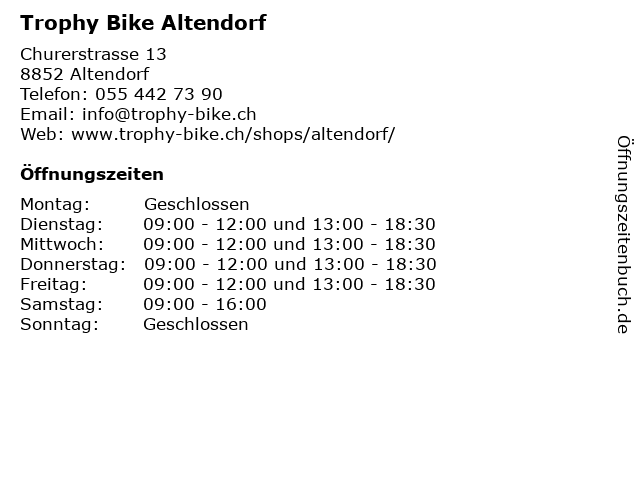 Trophy Bike Altendorf

Churerstrasse 13
8852 Altendorf
Telefon: 055 442 73 90
Email: info@trophy-bike.ch
Web: www.trophy-bike.ch/shops/altendorf/

Öffnungszeiten

| | |
|---|---|
| Montag: | Geschlossen |
| Dienstag: | 09:00 - 12:00 und 13:00 - 18:30 |
| Mittwoch: | 09:00 - 12:00 und 13:00 - 18:30 |
| Donnerstag: | 09:00 - 12:00 und 13:00 - 18:30 |
| Freitag: | 09:00 - 12:00 und 13:00 - 18:30 |
| Samstag: | 09:00 - 16:00 |
| Sonntag: | Geschlossen |

Öffnungszeitenbuch.de